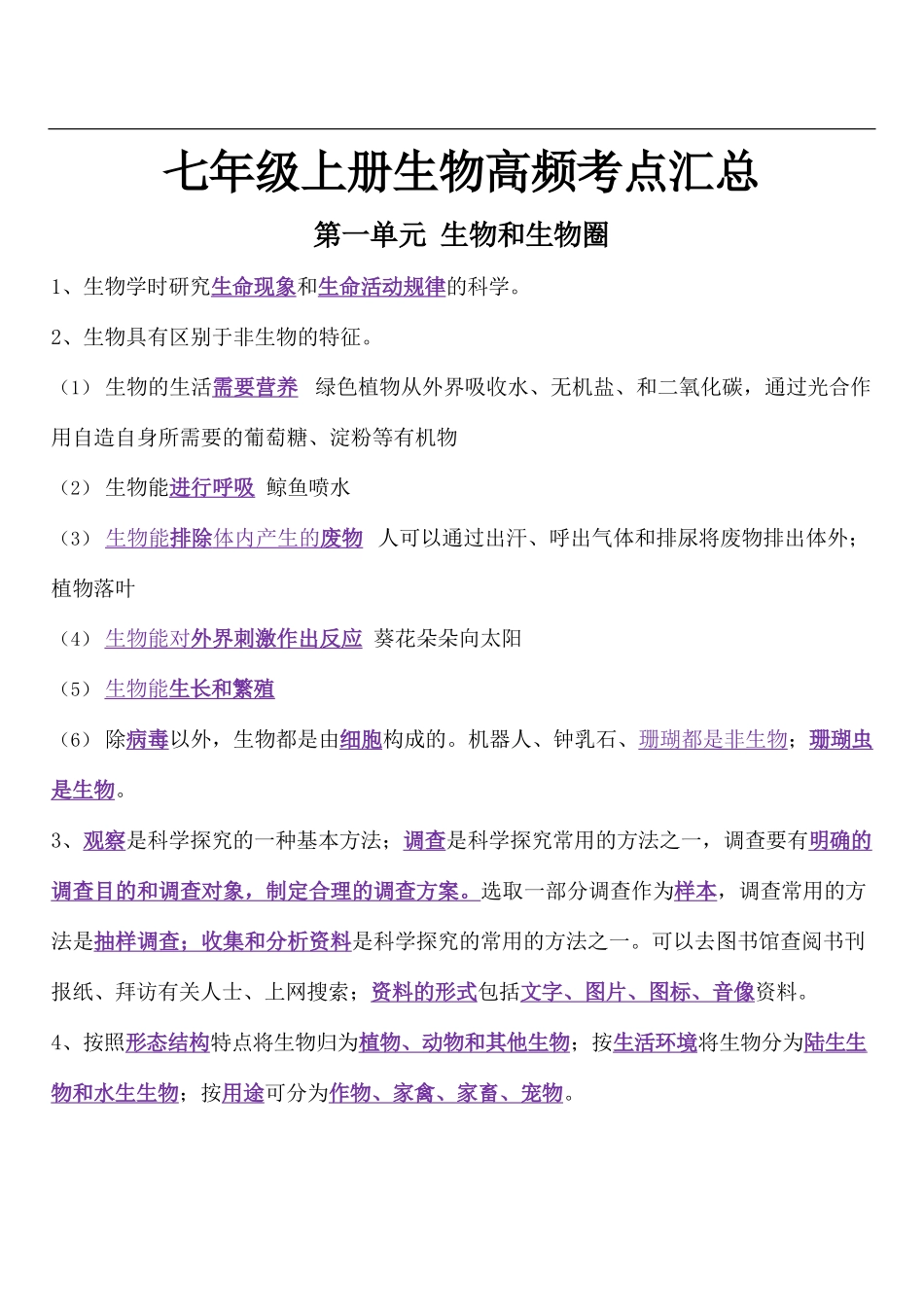 七年级上册生物高频考点汇总

第一单元 生物和生物圈

1、生物学时研究生命现象和生命活动规律的科学。

2、生物具有区别于非生物的特征。

（1） 生物的生活需要营养 绿色植物从外界吸收水、无机盐、和二氧化碳，通过光合作用自造自身所需要的葡萄糖、淀粉等有机物

（2） 生物能进行呼吸 鲸鱼喷水

（3） 生物能排除体内产生的废物 人可以通过出汗、呼出气体和排尿将废物排出体外；植物落叶

（4） 生物能对外界刺激作出反应 葵花朵朵向太阳

（5） 生物能生长和繁殖

（6） 除病毒以外，生物都是由细胞构成的。机器人、钟乳石、珊瑚都是非生物；珊瑚虫是生物。

3、观察是科学探究的一种基本方法；调查是科学探究常用的方法之一，调查要有明确的调查目的和调查对象，制定合理的调查方案。选取一部分调查作为样本，调查常用的方法是抽样调查；收集和分析资料是科学探究的常用的方法之一。可以去图书馆查阅书刊报纸、拜访有关人士、上网搜索；资料的形式包括文字、图片、图标、音像资料。

4、按照形态结构特点将生物归为植物、动物和其他生物；按生活环境将生物分为陆生生物和水生生物；按用途可分为作物、家禽、家畜、宠物。